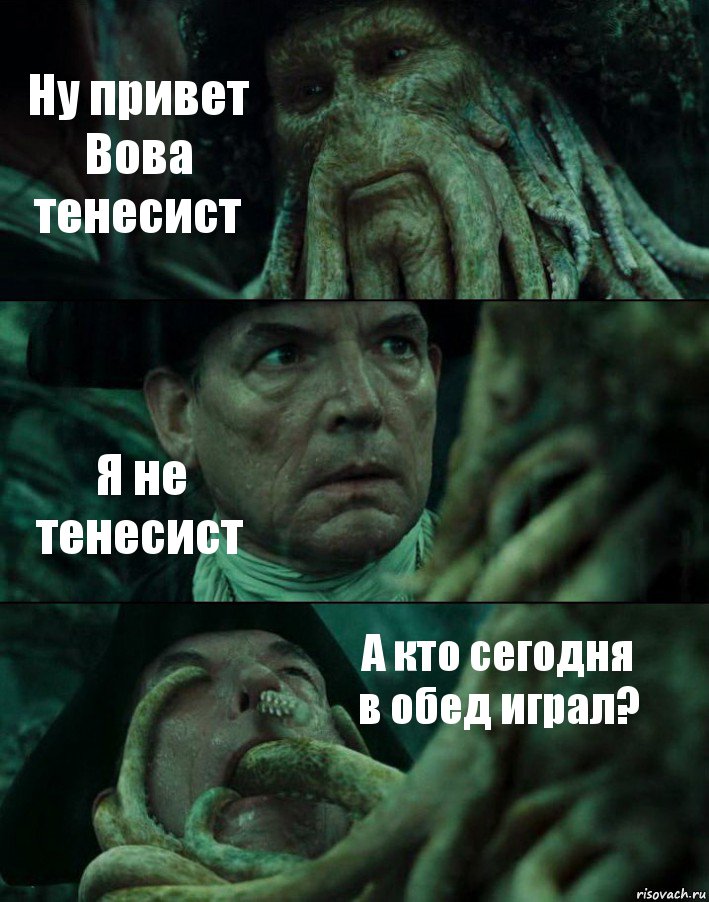 Ну привет Вова тенесист

Я не тенесист

А кто сегодня в обед играл?

risovach.ru